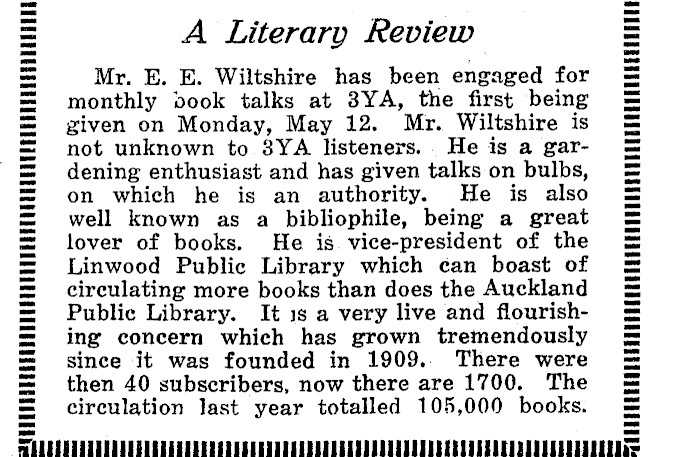 A Literary Review

Mr. E. E. Wiltshire has been engaged for monthly book talks at 3YA, the first being given on Monday, May 12. Mr. Wiltshire is not unknown to 3YA listeners. He is a gardening enthusiast and has given talks on bulbs, on which he is an authority. He is also well known as a bibliophile, being a great lover of books. He is vice-president of the Linwood Public Library which can boast of circulating more books than does the Auckland Public Library. It is a very live and flourishing concern which has grown tremendously since it was founded in 1909. There were then 40 subscribers, now there are 1700. The circulation last year totalled 105,000 books.